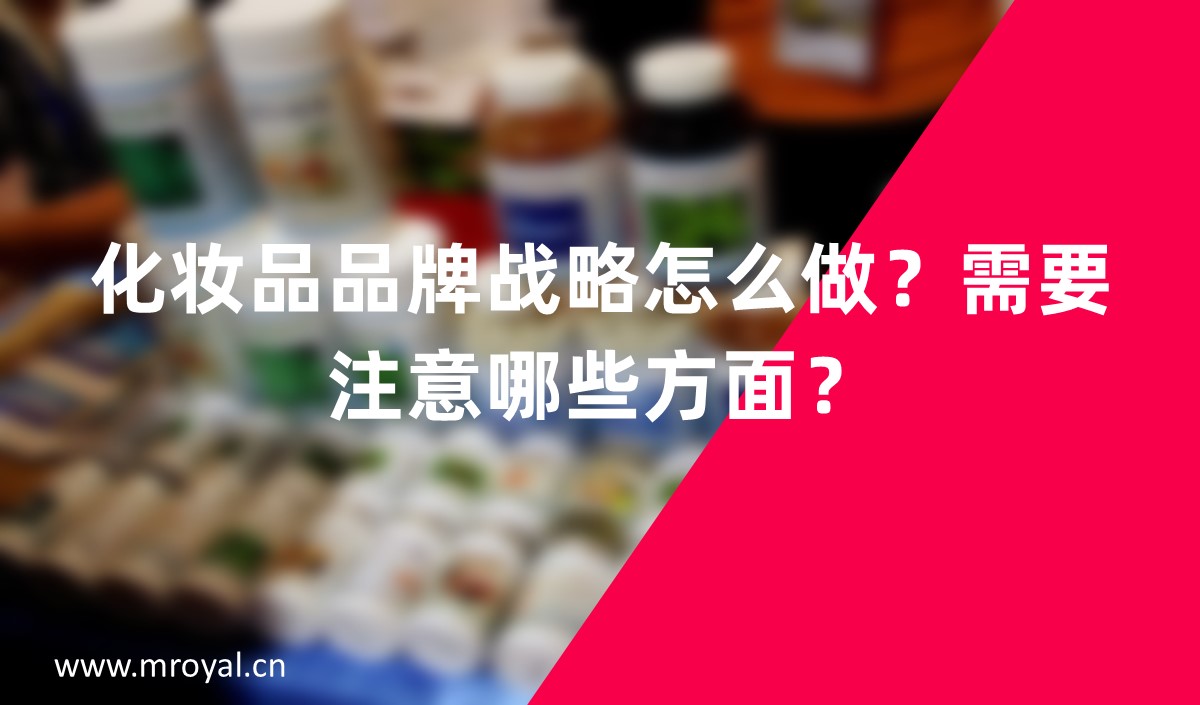 化妆品品牌战略怎么做？需要注意哪些方面？

www.mroyal.cn